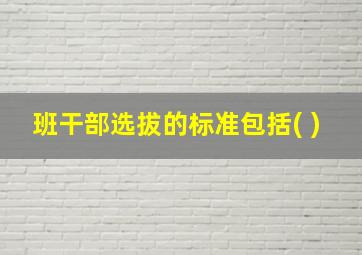 班干部选拔的标准包括( )